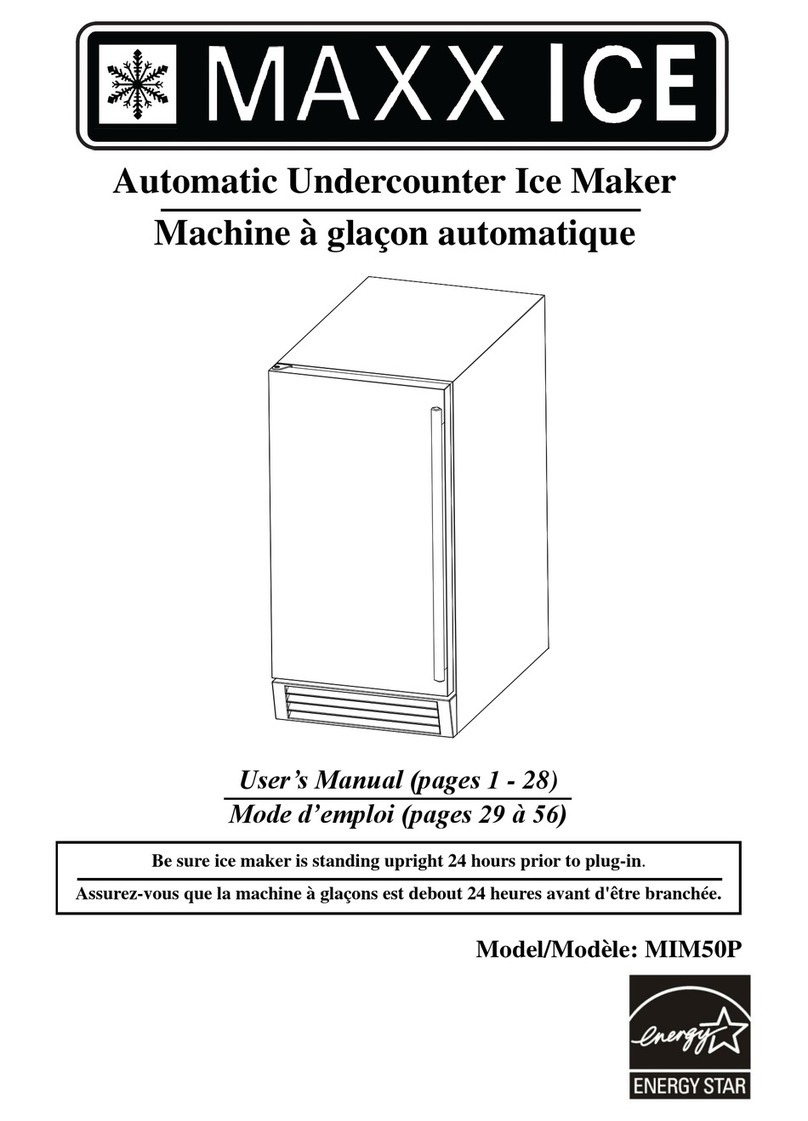 MAXX ICE

Automatic Undercounter Ice Maker
Machine à glaçon automatique

User's Manual (pages 1 - 28)
Mode d'emploi (pages 29 à 56)

Be sure ice maker is standing upright 24 hours prior to plug-in.
Assurez-vous que la machine à glaçons est debout 24 heures avant d'être branchée.

Model/Modèle: MIM50P

energy
ENERGY STAR